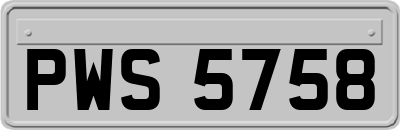 PWS 5758